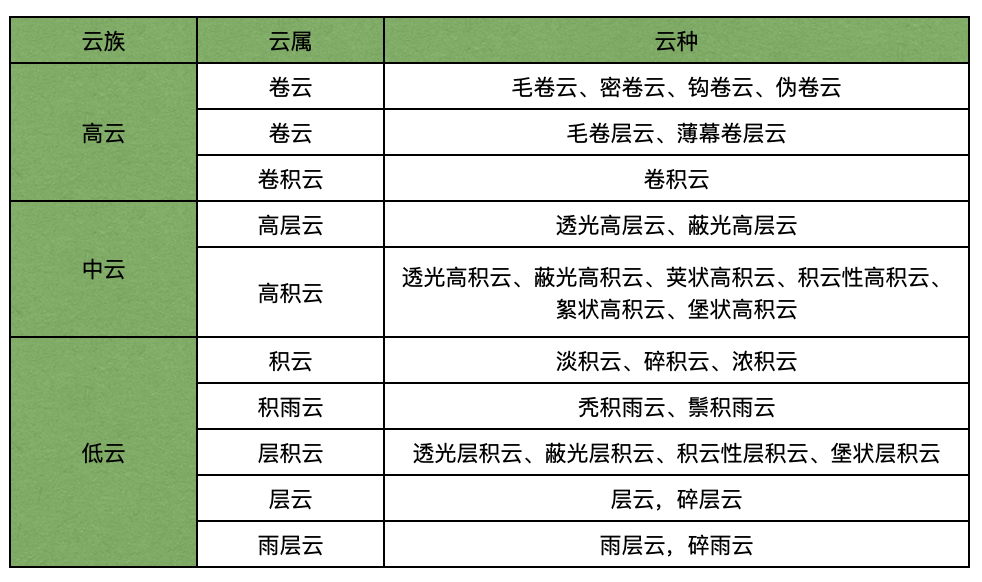 | 云族 | 云属 | 云种 |
|---|---|---|
| 高云 | 卷云 | 毛卷云、密卷云、钩卷云、伪卷云 |
| | 卷云 | 毛卷层云、薄幕卷层云 |
| | 卷积云 | 卷积云 |
| 中云 | 高层云 | 透光高层云、蔽光高层云 |
| | 高积云 | 透光高积云、蔽光高积云、荚状高积云、积云性高积云、絮状高积云、堡状高积云 |
| 低云 | 积云 | 淡积云、碎积云、浓积云 |
| | 积雨云 | 秃积雨云、鬃积雨云 |
| | 层积云 | 透光层积云、蔽光层积云、积云性层积云、堡状层积云 |
| | 层云 | 层云，碎层云 |
| | 雨层云 | 雨层云，碎雨云 |